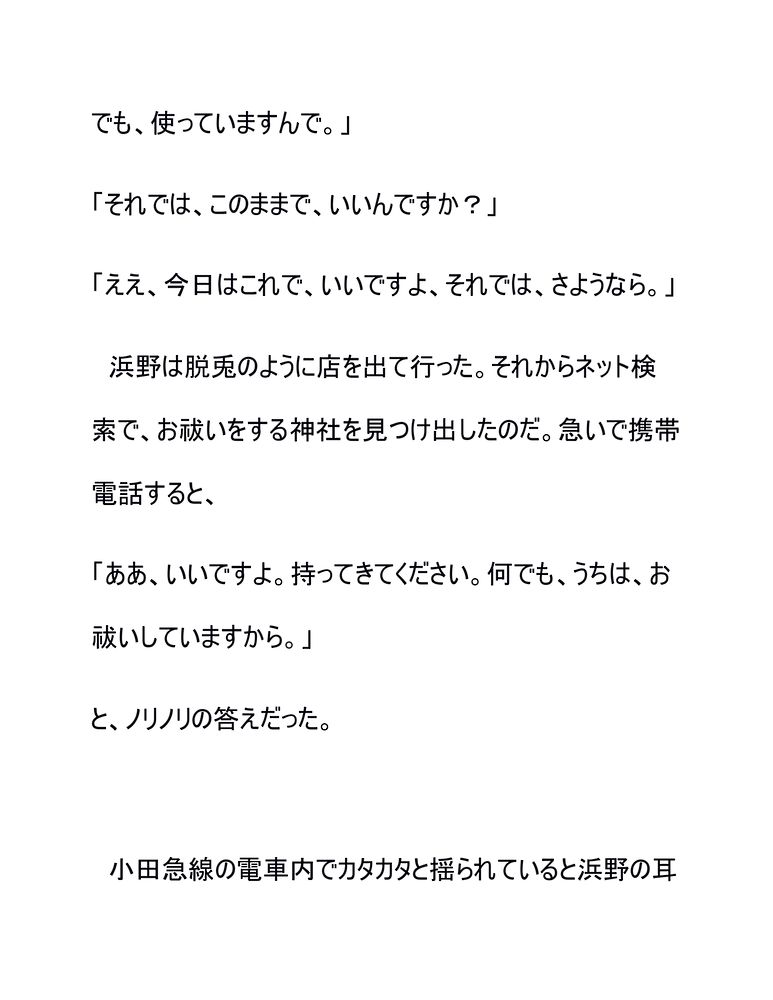 でも、使っていますんで。」

「それでは、このままで、いいんですか？」

「ええ、今日はこれで、いいですよ、それでは、さようなら。」

浜野は脱兎のように店を出て行った。それからネット検索で、お祓いをする神社を見つけ出したのだ。急いで携帯電話すると、

「ああ、いいですよ。持ってきてください。何でも、うちは、お祓いしていますから。」

と、ノリノリの答えだった。

小田急線の電車内でカタカタと揺られていると浜野の耳